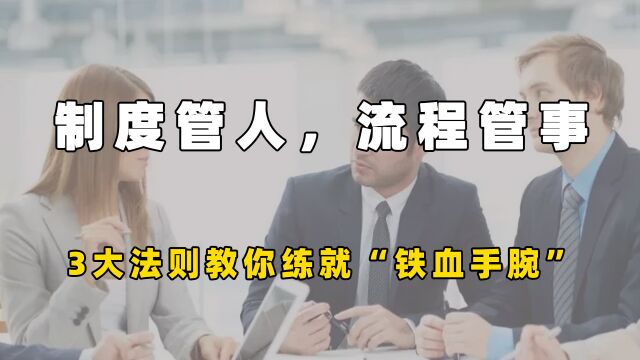 制度管人，流程管事

3大法则教你练就“铁血手腕”